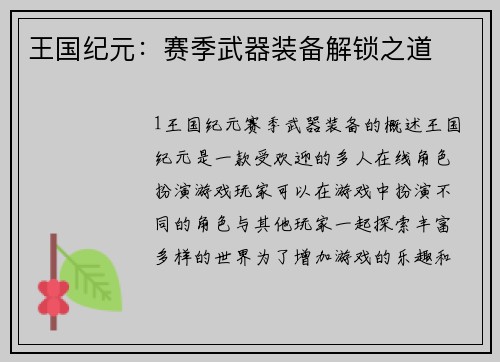 王国纪元：赛季武器装备解锁之道

1王国纪元赛季武器装备的概述王国纪元是一款受欢迎的多人在线角色扮演游戏玩家可以在游戏中扮演不同的角色与其他玩家一起探索丰富多样的世界为了增加游戏的乐趣和